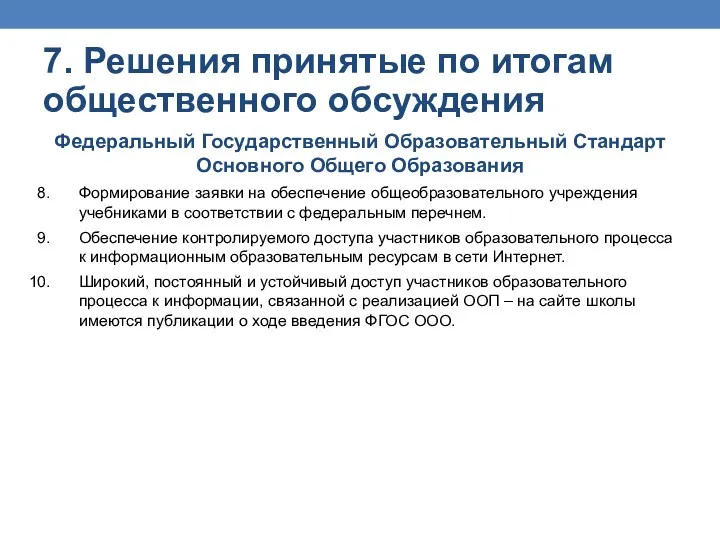 7. Решения принятые по итогам общественного обсуждения

Федеральный Государственный Образовательный Стандарт Основного Общего Образования

8. Формирование заявки на обеспечение общеобразовательного учреждения учебниками в соответствии с федеральным перечнем.

9. Обеспечение контролируемого доступа участников образовательного процесса к информационным образовательным ресурсам в сети Интернет.

10. Широкий, постоянный и устойчивый доступ участников образовательного процесса к информации, связанной с реализацией ООП – на сайте школы имеются публикации о ходе введения ФГОС ООО.